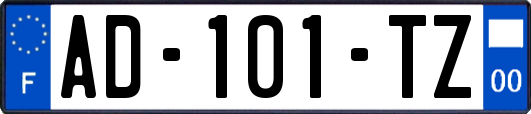 F
AD-101-TZ
00